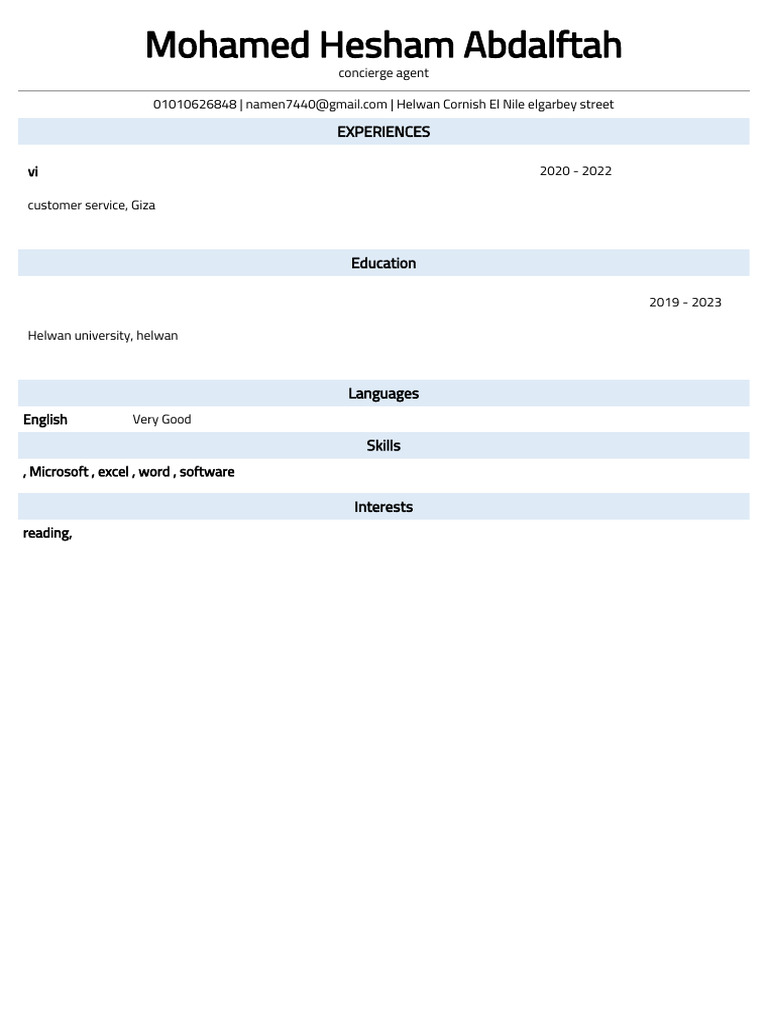 Mohamed Hesham Abdalftah
concierge agent

01010626848 | namen7440@gmail.com | Helwan Cornish El Nile elgarbey street

EXPERIENCES

vi

2020 - 2022

customer service, Giza

Education

2019 - 2023

Helwan university, helwan

Languages

English Very Good

Skills

, Microsoft , excel , word , software

Interests

reading,